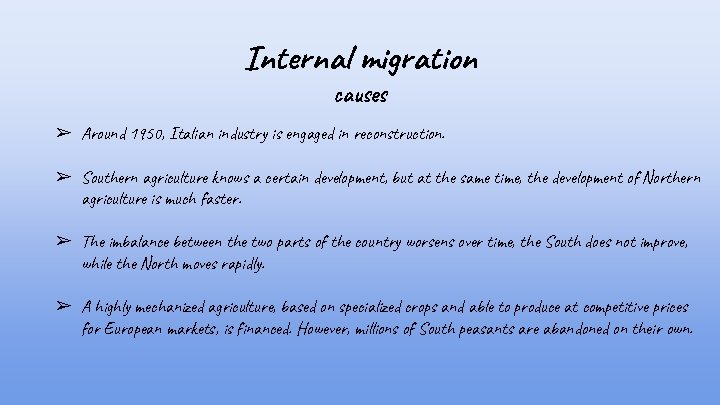 Internal migration

causes

➢ Around 1950, Italian industry is engaged in reconstruction.

➢ Southern agriculture knows a certain development, but at the same time, the development of Northern agriculture is much faster.

➢ The imbalance between the two parts of the country worsens over time, the South does not improve, while the North moves rapidly.

➢ A highly mechanized agriculture, based on specialized crops and able to produce at competitive prices for European markets, is financed. However, millions of South peasants are abandoned on their own.